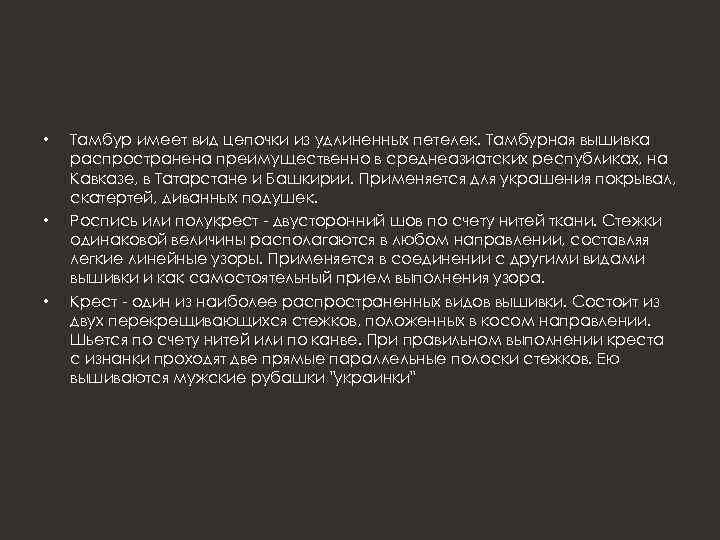 • Тамбур имеет вид цепочки из удлиненных петелек. Тамбурная вышивка распространена преимущественно в среднеазиатских республиках, на Кавказе, в Татарстане и Башкирии. Применяется для украшения покрывал, скатертей, диванных подушек.

• Роспись или полукрест - двусторонний шов по счету нитей ткани. Стежки одинаковой величины располагаются в любом направлении, составляя легкие линейные узоры. Применяется в соединении с другими видами вышивки и как самостоятельный прием выполнения узора.

• Крест - один из наиболее распространенных видов вышивки. Состоит из двух перекрещивающихся стежков, положенных в косом направлении. Шьется по счету нитей или по канве. При правильном выполнении креста с изнанки проходят две прямые параллельные полоски стежков. Ею вышиваются мужские рубашки "украинки"